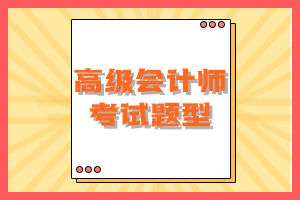 高级会计师
考试题型